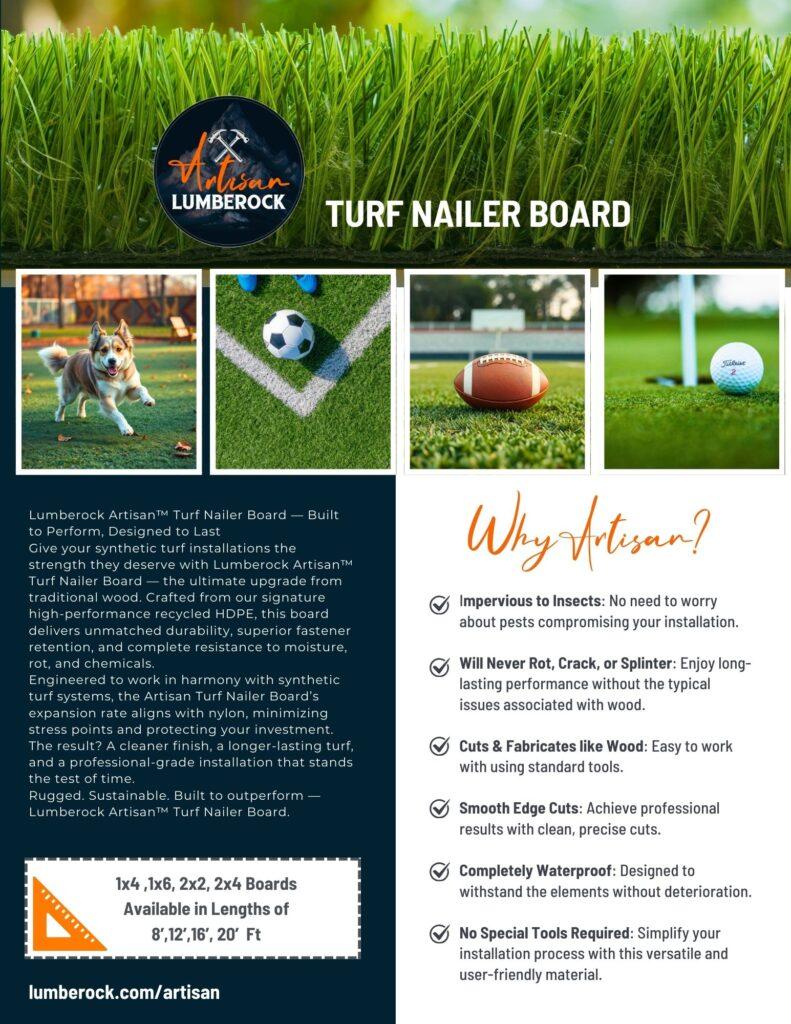 Artisan
LUMBEROCK

TURF NAILER BOARD

Titleist
2

Lumberock Artisan™ Turf Nailer Board — Built to Perform, Designed to Last
Give your synthetic turf installations the strength they deserve with Lumberock Artisan™ Turf Nailer Board — the ultimate upgrade from traditional wood. Crafted from our signature high-performance recycled HDPE, this board delivers unmatched durability, superior fastener retention, and complete resistance to moisture, rot, and chemicals.
Engineered to work in harmony with synthetic turf systems, the Artisan Turf Nailer Board's expansion rate aligns with nylon, minimizing stress points and protecting your investment. The result? A cleaner finish, a longer-lasting turf, and a professional-grade installation that stands the test of time.
Rugged. Sustainable. Built to outperform — Lumberock Artisan™ Turf Nailer Board.

1x4 ,1x6, 2x2, 2x4 Boards
Available in Lengths of
8',12',16', 20' Ft

lumberock.com/artisan

Why Artisan?

Impervious to Insects: No need to worry about pests compromising your installation.

Will Never Rot, Crack, or Splinter: Enjoy long-lasting performance without the typical issues associated with wood.

Cuts & Fabricates like Wood: Easy to work with using standard tools.

Smooth Edge Cuts: Achieve professional results with clean, precise cuts.

Completely Waterproof: Designed to withstand the elements without deterioration.

No Special Tools Required: Simplify your installation process with this versatile and user-friendly material.